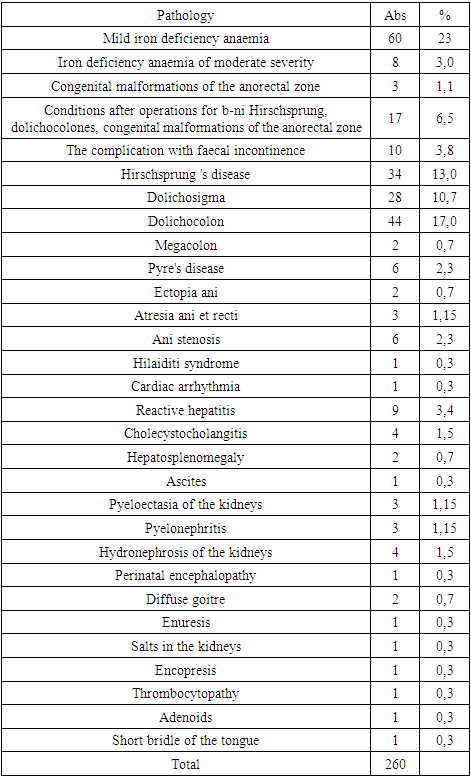 | Pathology | Abs | % |
|---|---|---|
| Mild iron deficiency anaemia | 60 | 23 |
| Iron deficiency anaemia of moderate severity | 8 | 3,0 |
| Congenital malformations of the anorectal zone | 3 | 1,1 |
| Conditions after operations for b-ni Hirschsprung, dolichocolones, congenital malformations of the anorectal zone | 17 | 6,5 |
| The complication with faecal incontinence | 10 | 3,8 |
| Hirschsprung 's disease | 34 | 13,0 |
| Dolichosigma | 28 | 10,7 |
| Dolichocolon | 44 | 17,0 |
| Megacolon | 2 | 0,7 |
| Pyre's disease | 6 | 2,3 |
| Ectopia ani | 2 | 0,7 |
| Atresia ani et recti | 3 | 1,15 |
| Ani stenosis | 6 | 2,3 |
| Hilaiditi syndrome | 1 | 0,3 |
| Cardiac arrhythmia | 1 | 0,3 |
| Reactive hepatitis | 9 | 3,4 |
| Cholecystocholangitis | 4 | 1,5 |
| Hepatosplenomegaly | 2 | 0,7 |
| Ascites | 1 | 0,3 |
| Pyeloectasia of the kidneys | 3 | 1,15 |
| Pyelonephritis | 3 | 1,15 |
| Hydronephrosis of the kidneys | 4 | 1,5 |
| Perinatal encephalopathy | 1 | 0,3 |
| Diffuse goitre | 2 | 0,7 |
| Enuresis | 1 | 0,3 |
| Salts in the kidneys | 1 | 0,3 |
| Encopresis | 1 | 0,3 |
| Thrombocytopathy | 1 | 0,3 |
| Adenoids | 1 | 0,3 |
| Short bridle of the tongue | 1 | 0,3 |
| Total | 260 | |